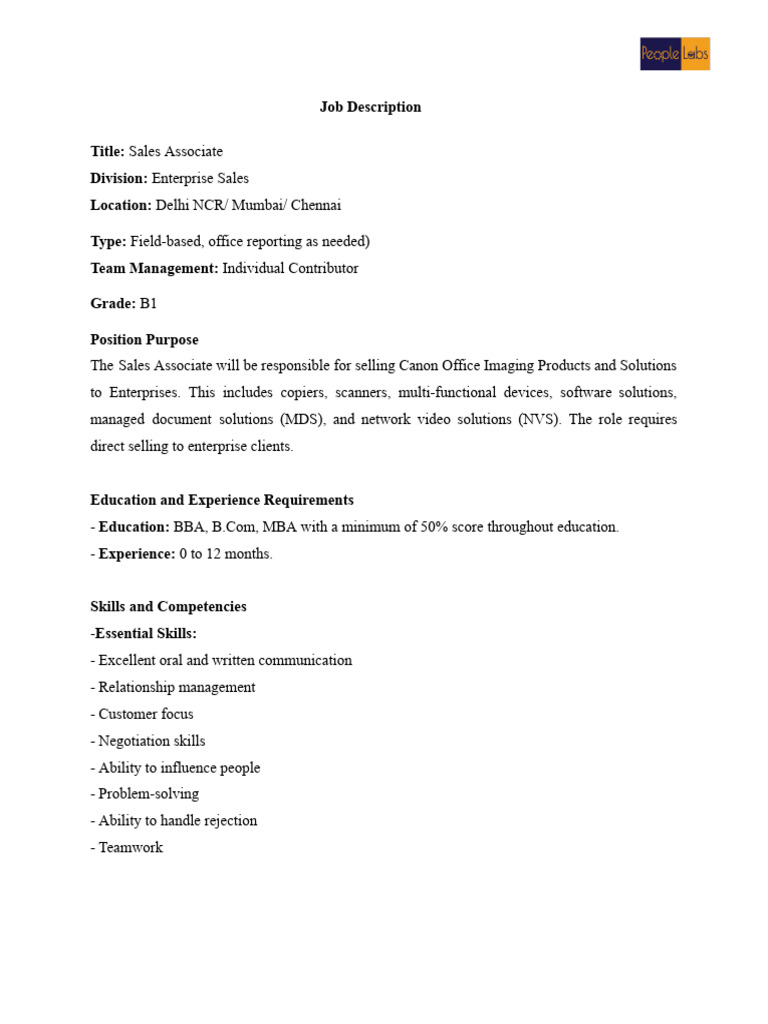 People Labs

Job Description

Title: Sales Associate
Division: Enterprise Sales
Location: Delhi NCR/ Mumbai/ Chennai

Type: Field-based, office reporting as needed)
Team Management: Individual Contributor

Grade: B1

Position Purpose
The Sales Associate will be responsible for selling Canon Office Imaging Products and Solutions to Enterprises. This includes copiers, scanners, multi-functional devices, software solutions, managed document solutions (MDS), and network video solutions (NVS). The role requires direct selling to enterprise clients.

Education and Experience Requirements
- Education: BBA, B.Com, MBA with a minimum of 50% score throughout education.
- Experience: 0 to 12 months.

Skills and Competencies
-Essential Skills:
- Excellent oral and written communication
- Relationship management
- Customer focus
- Negotiation skills
- Ability to influence people
- Problem-solving
- Ability to handle rejection
- Teamwork